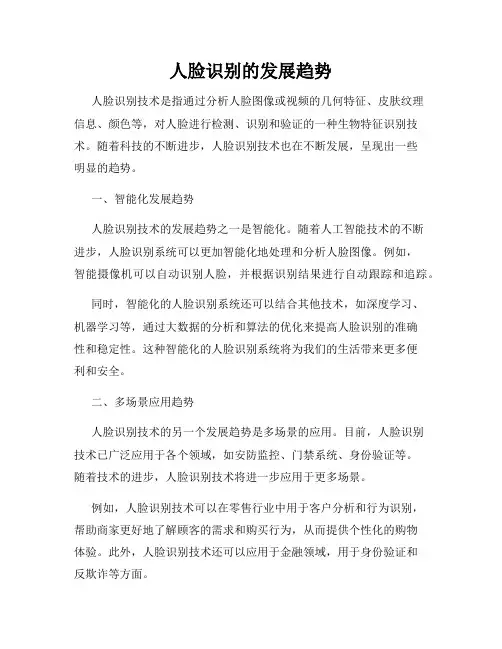 人脸识别的发展趋势

人脸识别技术是指通过分析人脸图像或视频的几何特征、皮肤纹理信息、颜色等，对人脸进行检测、识别和验证的一种生物特征识别技术。随着科技的不断进步，人脸识别技术也在不断发展，呈现出一些明显的趋势。

一、智能化发展趋势

人脸识别技术的发展趋势之一是智能化。随着人工智能技术的不断进步，人脸识别系统可以更加智能化地处理和分析人脸图像。例如，智能摄像机可以自动识别人脸，并根据识别结果进行自动跟踪和追踪。

同时，智能化的人脸识别系统还可以结合其他技术，如深度学习、机器学习等，通过大数据的分析和算法的优化来提高人脸识别的准确性和稳定性。这种智能化的人脸识别系统将为我们的生活带来更多便利和安全。

二、多场景应用趋势

人脸识别技术的另一个发展趋势是多场景的应用。目前，人脸识别技术已广泛应用于各个领域，如安防监控、门禁系统、身份验证等。随着技术的进步，人脸识别技术将进一步应用于更多场景。

例如，人脸识别技术可以在零售行业中用于客户分析和行为识别，帮助商家更好地了解顾客的需求和购买行为，从而提供个性化的购物体验。此外，人脸识别技术还可以应用于金融领域，用于身份验证和反欺诈等方面。